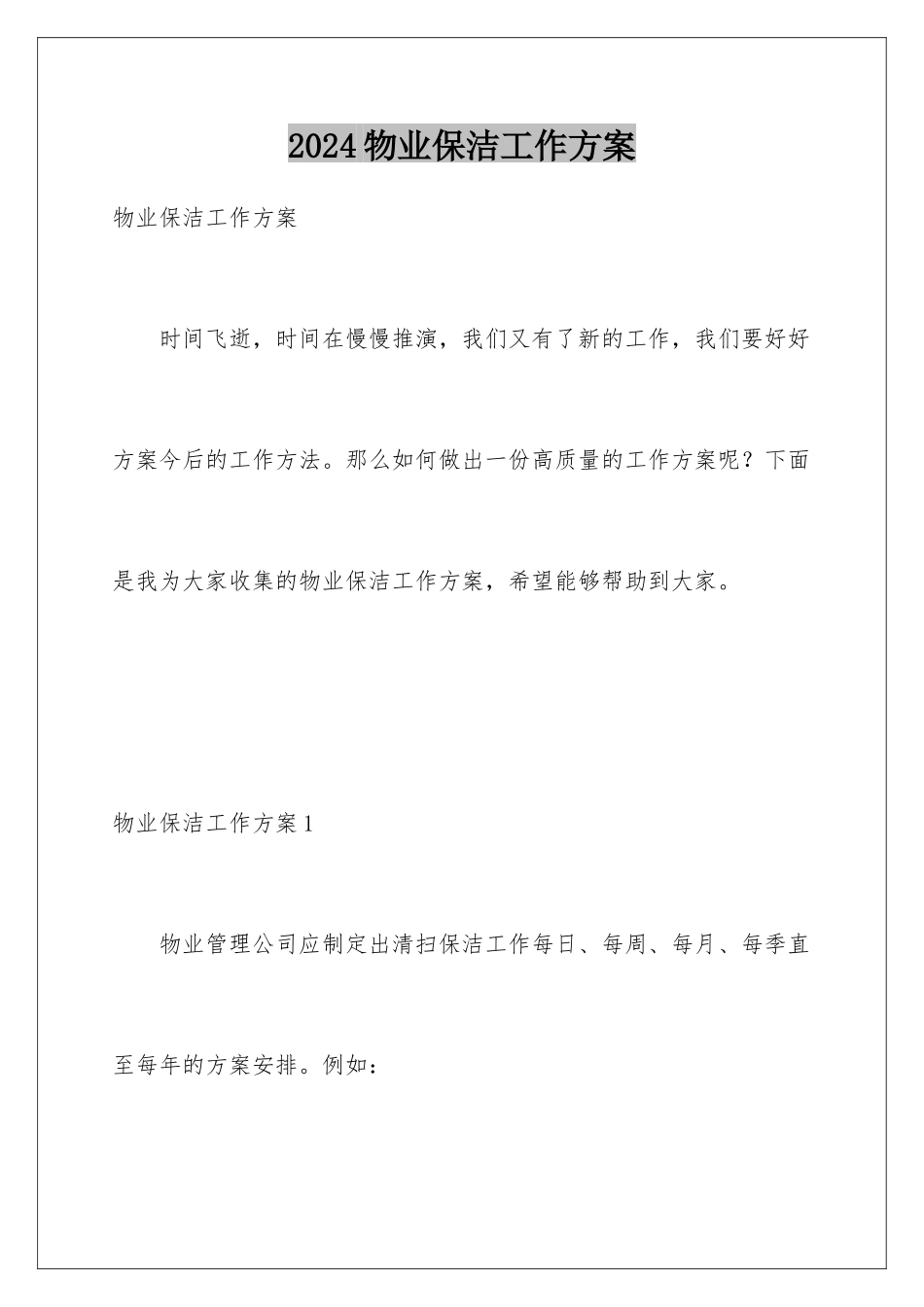 2024物业保洁工作方案

物业保洁工作方案

时间飞逝，时间在慢慢推演，我们又有了新的工作，我们要好好方案今后的工作方法。那么如何做出一份高质量的工作方案呢？下面是我为大家收集的物业保洁工作方案，希望能够帮助到大家。

物业保洁工作方案1

物业管理公司应制定出清扫保洁工作每日、每周、每月、每季直至每年的方案安排。例如：